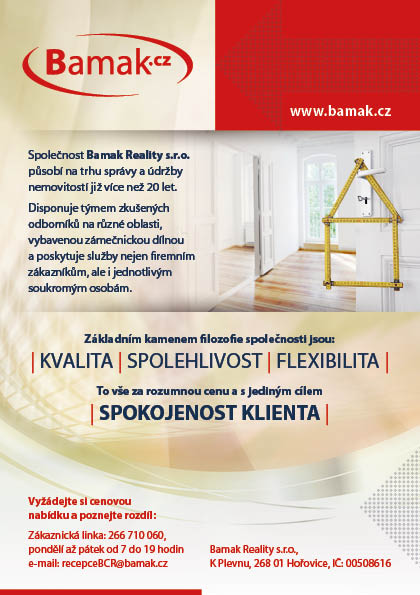 Bamak.cz

www.bamak.cz

Společnost Bamak Reality s.r.o. působí na trhu správy a údržby nemovitostí již více než 20 let.

Disponuje týmem zkušených odborníků na různé oblasti, vybavenou zámečnickou dílnou a poskytuje služby nejen firemním zákazníkům, ale i jednotlivým soukromým osobám.

Základním kamenem filozofie společnosti jsou:

| KVALITA | SPOLEHLIVOST | FLEXIBILITA |

To vše za rozumnou cenu a s jediným cílem

| SPOKOJENOST KLIENTA |

Vyžádejte si cenovou nabídku a poznejte rozdíl:

Zákaznická linka: 266 710 060, pondělí až pátek od 7 do 19 hodin
e-mail: recepceBCR@bamak.cz

Bamak Reality s.r.o., K Plevnu, 268 01 Hořovice, IČ: 00508616